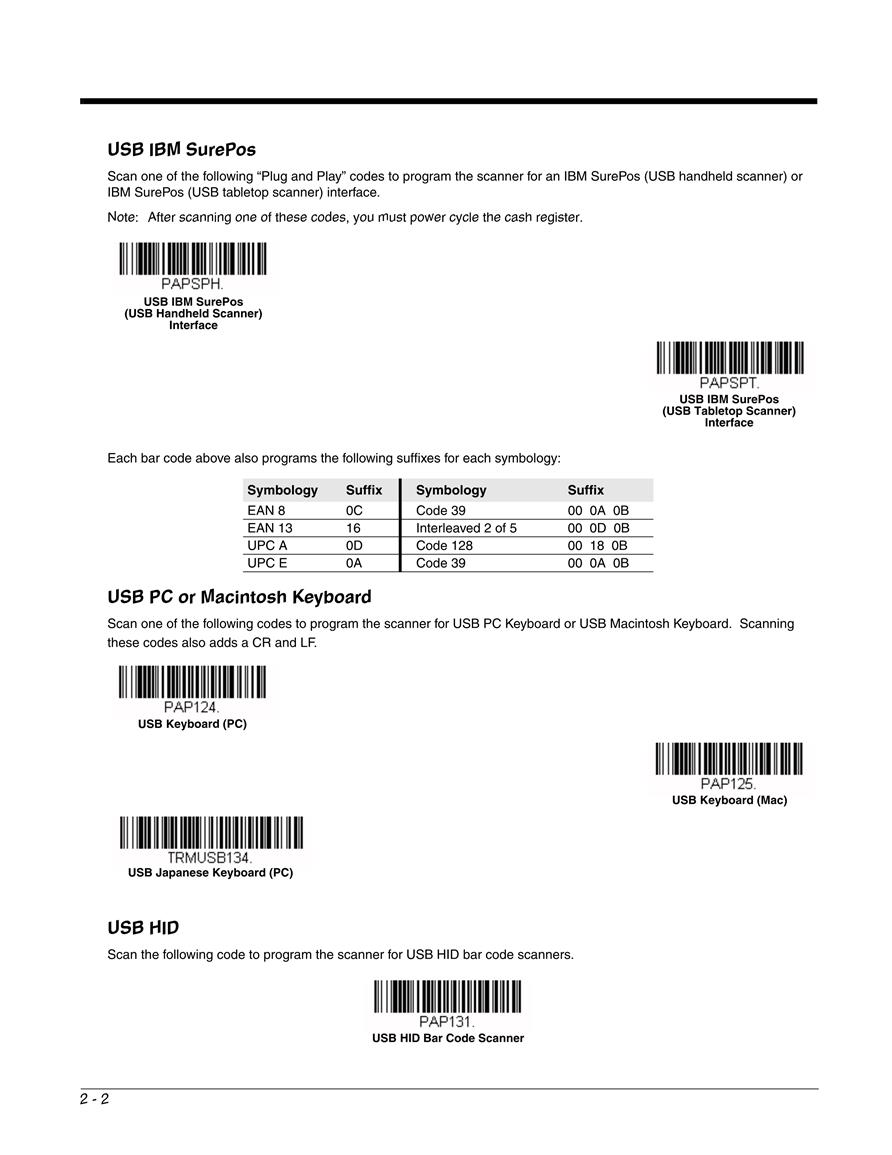 USB IBM SurePos

Scan one of the following “Plug and Play” codes to program the scanner for an IBM SurePos (USB handheld scanner) or IBM SurePos (USB tabletop scanner) interface.

Note: After scanning one of these codes, you must power cycle the cash register.

PAPSPH.
USB IBM SurePos
(USB Handheld Scanner)
Interface

PAPSPT.
USB IBM SurePos
(USB Tabletop Scanner)
Interface

Each bar code above also programs the following suffixes for each symbology:

| Symbology | Suffix | Symbology | Suffix |
|---|---|---|---|
| EAN 8 | 0C | Code 39 | 00 0A 0B |
| EAN 13 | 16 | Interleaved 2 of 5 | 00 0D 0B |
| UPC A | 0D | Code 128 | 00 18 0B |
| UPC E | 0A | Code 39 | 00 0A 0B |

USB PC or Macintosh Keyboard

Scan one of the following codes to program the scanner for USB PC Keyboard or USB Macintosh Keyboard. Scanning these codes also adds a CR and LF.

PAP124.
USB Keyboard (PC)

PAP125.
USB Keyboard (Mac)

TRMUSB134.
USB Japanese Keyboard (PC)

USB HID

Scan the following code to program the scanner for USB HID bar code scanners.

PAP131.
USB HID Bar Code Scanner

2 - 2